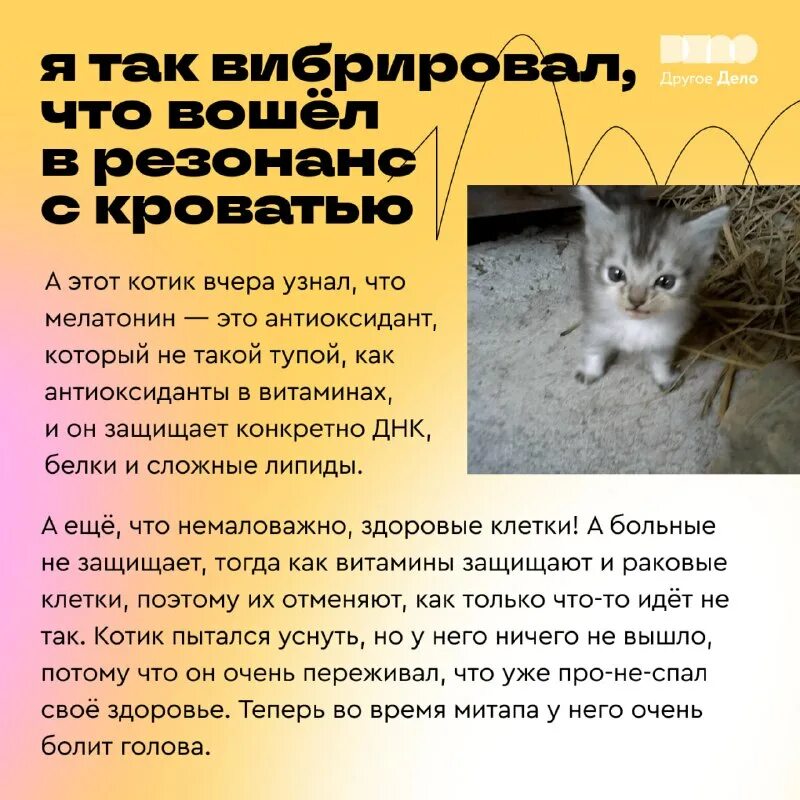 я так вибрировал, что вошёл в резонанс с кроватью

Другое Дело

А этот котик вчера узнал, что мелатонин — это антиоксидант, который не такой тупой, как антиоксиданты в витаминах, и он защищает конкретно ДНК, белки и сложные липиды.

А ещё, что немаловажно, здоровые клетки! А больные не защищает, тогда как витамины защищают и раковые клетки, поэтому их отменяют, как только что-то идёт не так. Котик пытался уснуть, но у него ничего не вышло, потому что он очень переживал, что уже про-не-спал своё здоровье. Теперь во время митапа у него очень болит голова.